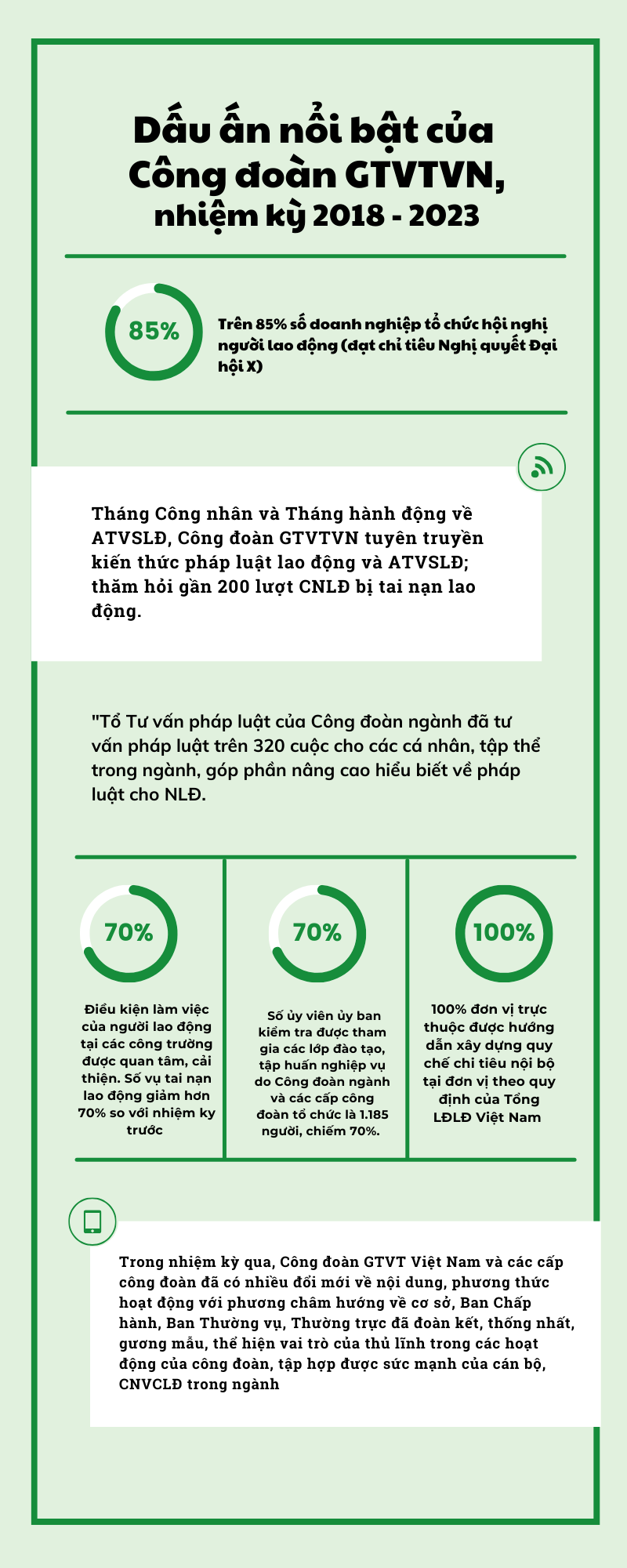 Dấu ấn nổi bật của Công đoàn GTVTVN, nhiệm kỳ 2018 - 2023

85%

Trên 85% số doanh nghiệp tổ chức hội nghị người lao động (đạt chỉ tiêu Nghị quyết Đại hội X)

Tháng Công nhân và Tháng hành động về ATVSLĐ, Công đoàn GTVTVN tuyên truyền kiến thức pháp luật lao động và ATVSLĐ; thăm hỏi gần 200 lượt CNLĐ bị tai nạn lao động.

"Tổ Tư vấn pháp luật của Công đoàn ngành đã tư vấn pháp luật trên 320 cuộc cho các cá nhân, tập thể trong ngành, góp phần nâng cao hiểu biết về pháp luật cho NLĐ.

70%

Điều kiện làm việc của người lao động tại các công trường được quan tâm, cải thiện. Số vụ tai nạn lao động giảm hơn 70% so với nhiệm ky trước

70%

Số ủy viên ủy ban kiểm tra được tham gia các lớp đào tạo, tập huấn nghiệp vụ do Công đoàn ngành và các cấp công đoàn tổ chức là 1.185 người, chiếm 70%.

100%

100% đơn vị trực thuộc được hướng dẫn xây dựng quy chế chi tiêu nội bộ tại đơn vị theo quy định của Tổng LĐLĐ Việt Nam

Trong nhiệm kỳ qua, Công đoàn GTVT Việt Nam và các cấp công đoàn đã có nhiều đổi mới về nội dung, phương thức hoạt động với phương châm hướng về cơ sở, Ban Chấp hành, Ban Thường vụ, Thường trực đã đoàn kết, thống nhất, gương mẫu, thể hiện vai trò của thủ lĩnh trong các hoạt động của công đoàn, tập hợp được sức mạnh của cán bộ, CNVCLĐ trong ngành